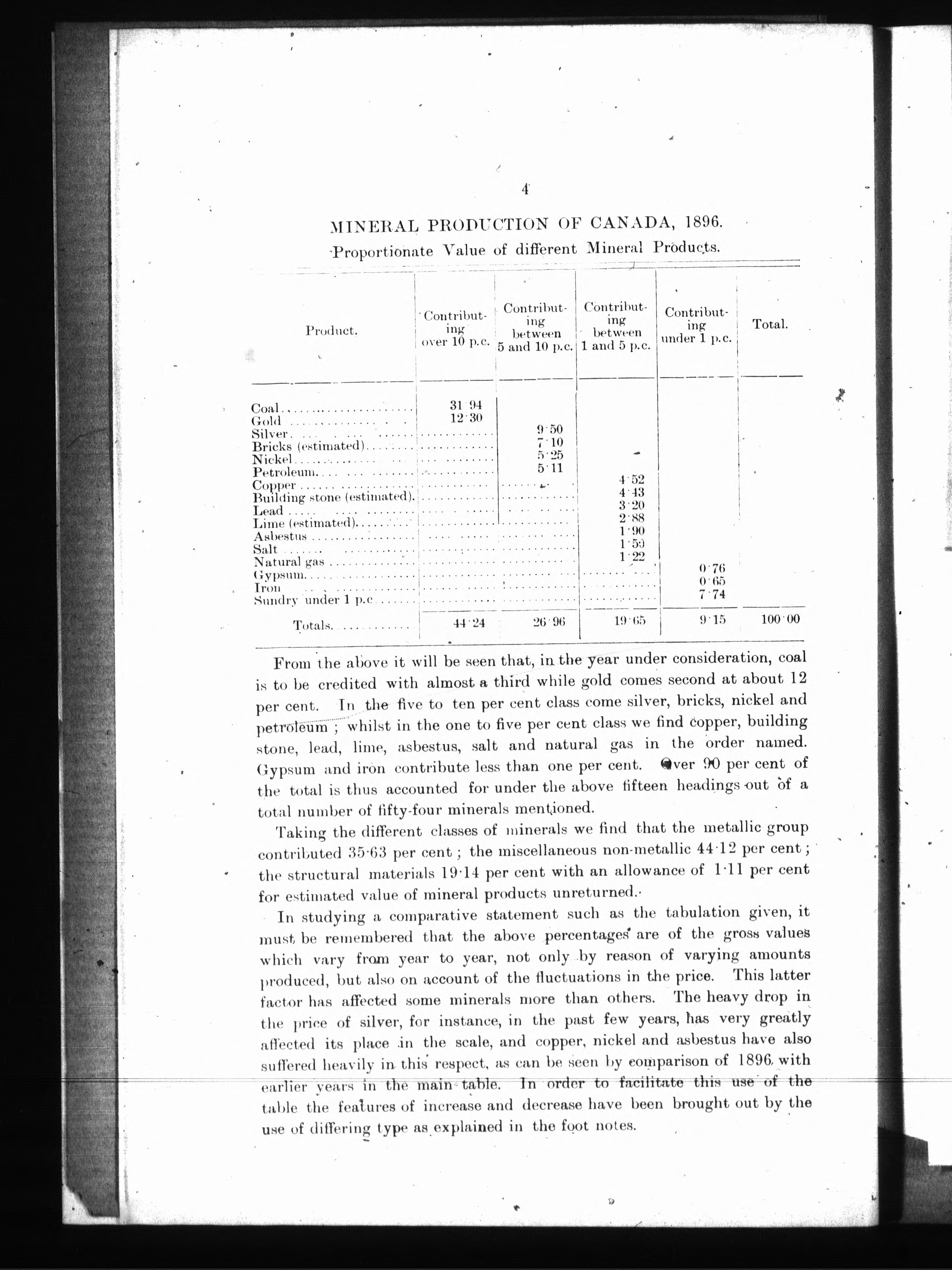 4

MINERAL PRODUCTION OF CANADA, 1896.

Proportionate Value of different Mineral Products.

| Product. | Contributing over 10 p.c. | Contributing between 5 and 10 p.c. | Contributing between 1 and 5 p.c. | Contributing under 1 p.c. | Total. |
|---|---|---|---|---|---|
| Coal | 31·94 | | | | |
| Gold | 12·30 | | | | |
| Silver | | 9·50 | | | |
| Bricks (estimated) | | 7·10 | | | |
| Nickel | | 5·25 | | | |
| Petroleum | | 5·11 | | | |
| Copper | | | 4·52 | | |
| Building stone (estimated) | | | 4·43 | | |
| Lead | | | 3·20 | | |
| Lime (estimated) | | | 2·88 | | |
| Asbestus | | | 1·90 | | |
| Salt | | | 1·59 | | |
| Natural gas | | | 1·22 | | |
| Gypsum | | | | 0·76 | |
| Iron | | | | 0·65 | |
| Sundry under 1 p.c | | | | 7·74 | |
| Totals | 44·24 | 26·96 | 19·65 | 9·15 | 100·00 |

From the above it will be seen that, in the year under consideration, coal is to be credited with almost a third while gold comes second at about 12 per cent. In the five to ten per cent class come silver, bricks, nickel and petroleum; whilst in the one to five per cent class we find copper, building stone, lead, lime, asbestus, salt and natural gas in the order named. Gypsum and iron contribute less than one per cent. Over 90 per cent of the total is thus accounted for under the above fifteen headings out of a total number of fifty-four minerals mentioned.

Taking the different classes of minerals we find that the metallic group contributed 35·63 per cent; the miscellaneous non-metallic 44·12 per cent; the structural materials 19·14 per cent with an allowance of 1·11 per cent for estimated value of mineral products unreturned.

In studying a comparative statement such as the tabulation given, it must be remembered that the above percentages are of the gross values which vary from year to year, not only by reason of varying amounts produced, but also on account of the fluctuations in the price. This latter factor has affected some minerals more than others. The heavy drop in the price of silver, for instance, in the past few years, has very greatly affected its place in the scale, and copper, nickel and asbestus have also suffered heavily in this respect, as can be seen by comparison of 1896 with earlier years in the main table. In order to facilitate this use of the table the features of increase and decrease have been brought out by the use of differing type as explained in the foot notes.